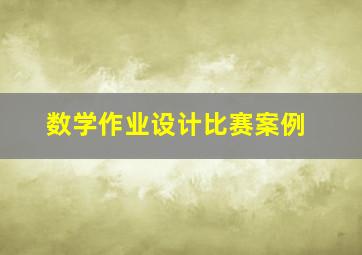 数学作业设计比赛案例